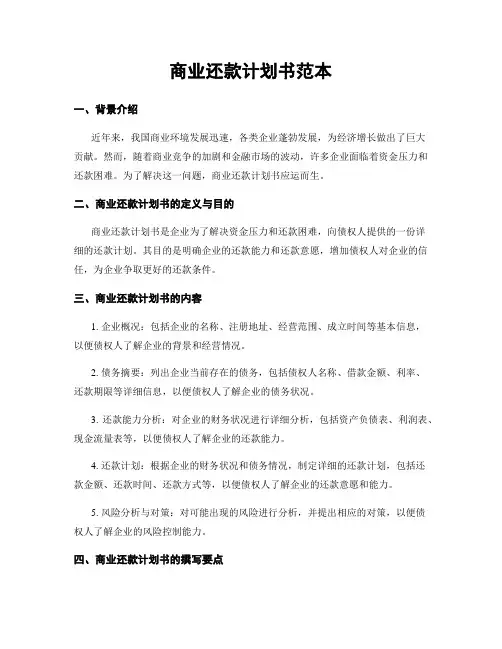 商业还款计划书范本

一、背景介绍

近年来，我国商业环境发展迅速，各类企业蓬勃发展，为经济增长做出了巨大贡献。然而，随着商业竞争的加剧和金融市场的波动，许多企业面临着资金压力和还款困难。为了解决这一问题，商业还款计划书应运而生。

二、商业还款计划书的定义与目的

商业还款计划书是企业为了解决资金压力和还款困难，向债权人提供的一份详细的还款计划。其目的是明确企业的还款能力和还款意愿，增加债权人对企业的信任，为企业争取更好的还款条件。

三、商业还款计划书的内容

1. 企业概况：包括企业的名称、注册地址、经营范围、成立时间等基本信息，以便债权人了解企业的背景和经营情况。

2. 债务摘要：列出企业当前存在的债务，包括债权人名称、借款金额、利率、还款期限等详细信息，以便债权人了解企业的债务状况。

3. 还款能力分析：对企业的财务状况进行详细分析，包括资产负债表、利润表、现金流量表等，以便债权人了解企业的还款能力。

4. 还款计划：根据企业的财务状况和债务情况，制定详细的还款计划，包括还款金额、还款时间、还款方式等，以便债权人了解企业的还款意愿和能力。

5. 风险分析与对策：对可能出现的风险进行分析，并提出相应的对策，以便债权人了解企业的风险控制能力。

四、商业还款计划书的撰写要点